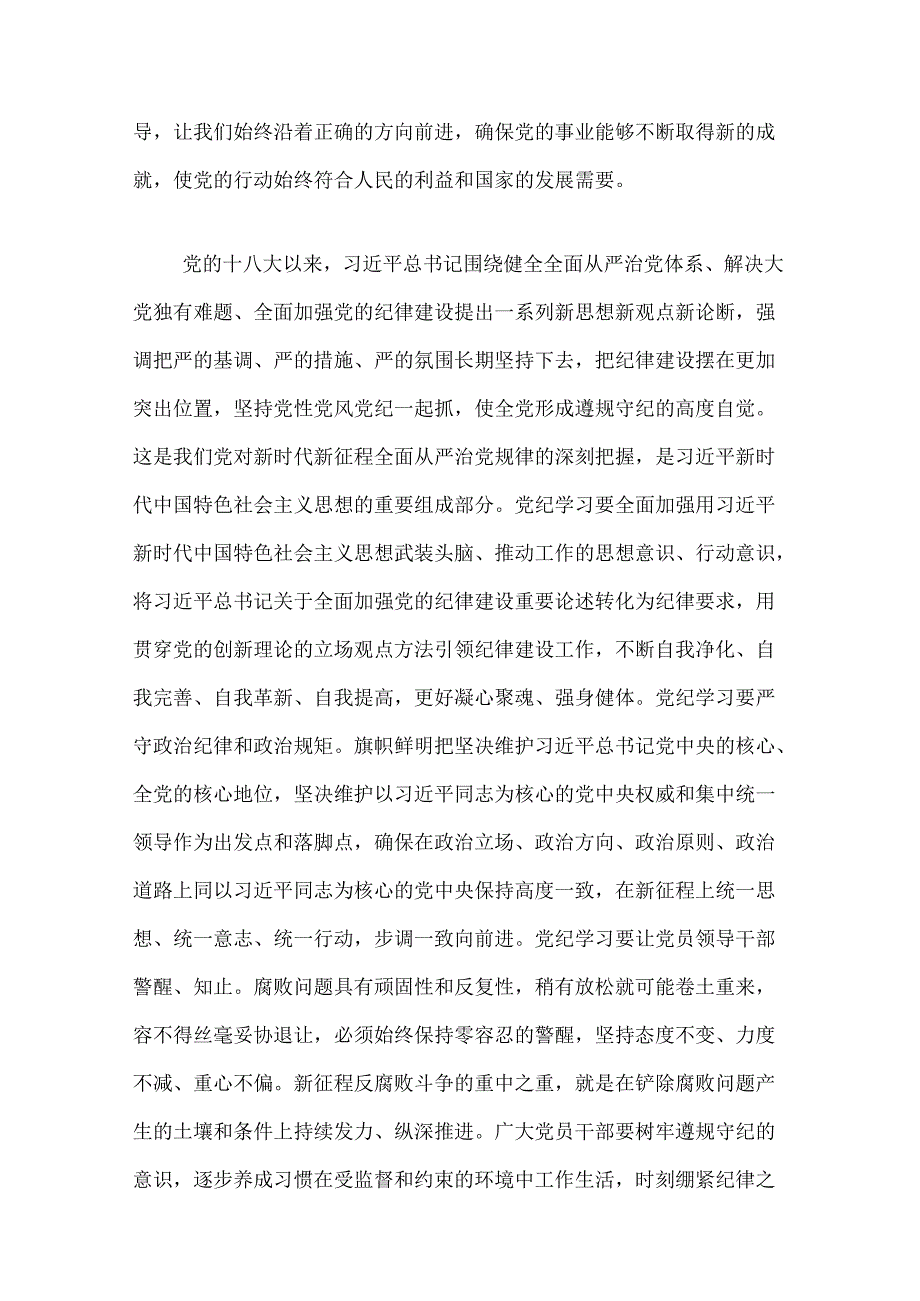 导，让我们始终沿着正确的方向前进，确保党的事业能够不断取得新的成就，使党的行动始终符合人民的利益和国家的发展需要。

党的十八大以来，习近平总书记围绕健全全面从严治党体系、解决大党独有难题、全面加强党的纪律建设提出一系列新思想新观点新论断，强调把严的基调、严的措施、严的氛围长期坚持下去，把纪律建设摆在更加突出位置，坚持党性党风党纪一起抓，使全党形成遵规守纪的高度自觉。这是我们党对新时代新征程全面从严治党规律的深刻把握，是习近平新时代中国特色社会主义思想的重要组成部分。党纪学习要全面加强用习近平新时代中国特色社会主义思想武装头脑、推动工作的思想意识、行动意识，将习近平总书记关于全面加强党的纪律建设重要论述转化为纪律要求，用贯穿党的创新理论的立场观点方法引领纪律建设工作，不断自我净化、自我完善、自我革新、自我提高，更好凝心聚魂、强身健体。党纪学习要严守政治纪律和政治规矩。旗帜鲜明把坚决维护习近平总书记党中央的核心、全党的核心地位，坚决维护以习近平同志为核心的党中央权威和集中统一领导作为出发点和落脚点，确保在政治立场、政治方向、政治原则、政治道路上同以习近平同志为核心的党中央保持高度一致，在新征程上统一思想、统一意志、统一行动，步调一致向前进。党纪学习要让党员领导干部警醒、知止。腐败问题具有顽固性和反复性，稍有放松就可能卷土重来，容不得丝毫妥协退让，必须始终保持零容忍的警醒，坚持态度不变、力度不减、重心不偏。新征程反腐败斗争的重中之重，就是在铲除腐败问题产生的土壤和条件上持续发力、纵深推进。广大党员干部要树牢遵规守纪的意识，逐步养成习惯在受监督和约束的环境中工作生活，时刻绷紧纪律之